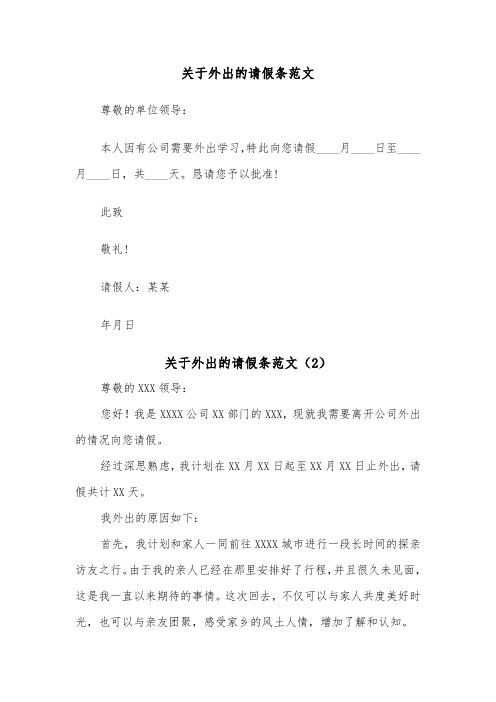 关于外出的请假条范文

尊敬的单位领导：

本人因有公司需要外出学习，特此向您请假____月____日至____月____日，共____天。恳请您予以批准！

此致

敬礼！

请假人：某某

年月日

关于外出的请假条范文（2）

尊敬的XXX领导：

您好！我是XXXX公司XX部门的XXX，现就我需要离开公司外出的情况向您请假。

经过深思熟虑，我计划在XX月XX日起至XX月XX日止外出，请假共计XX天。

我外出的原因如下：

首先，我计划和家人一同前往XXXX城市进行一段长时间的探亲访友之行。由于我的亲人已经在那里安排好了行程，并且很久未见面，这是我一直以来期待的事情。这次回去，不仅可以与家人共度美好时光，也可以与亲友团聚，感受家乡的风土人情，增加了解和认知。